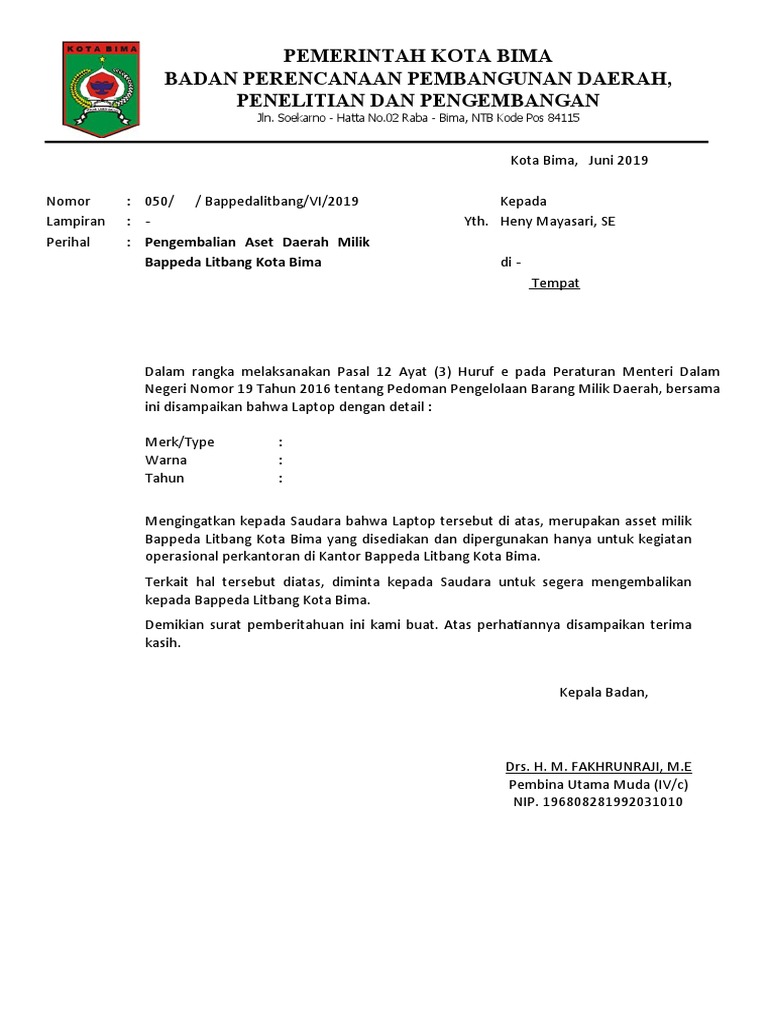 KOTA BIMA

PEMERINTAH KOTA BIMA
BADAN PERENCANAAN PEMBANGUNAN DAERAH,
PENELITIAN DAN PENGEMBANGAN
Jln. Soekarno - Hatta No.02 Raba - Bima, NTB Kode Pos 84115

Kota Bima, Juni 2019

Nomor : 050/ / Bappedalitbang/VI/2019
Lampiran : -
Perihal : Pengembalian Aset Daerah Milik Bappeda Litbang Kota Bima

Kepada
Yth. Heny Mayasari, SE
di -
Tempat

Dalam rangka melaksanakan Pasal 12 Ayat (3) Huruf e pada Peraturan Menteri Dalam Negeri Nomor 19 Tahun 2016 tentang Pedoman Pengelolaan Barang Milik Daerah, bersama ini disampaikan bahwa Laptop dengan detail :

Merk/Type :
Warna :
Tahun :

Mengingatkan kepada Saudara bahwa Laptop tersebut di atas, merupakan asset milik Bappeda Litbang Kota Bima yang disediakan dan dipergunakan hanya untuk kegiatan operasional perkantoran di Kantor Bappeda Litbang Kota Bima.

Terkait hal tersebut diatas, diminta kepada Saudara untuk segera mengembalikan kepada Bappeda Litbang Kota Bima.

Demikian surat pemberitahuan ini kami buat. Atas perhatiannya disampaikan terima kasih.

Kepala Badan,

Drs. H. M. FAKHRUNRAJI, M.E
Pembina Utama Muda (IV/c)
NIP. 196808281992031010